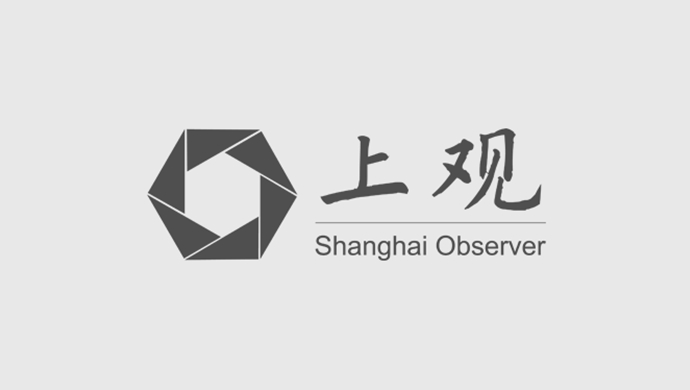 上观
Shanghai Observer